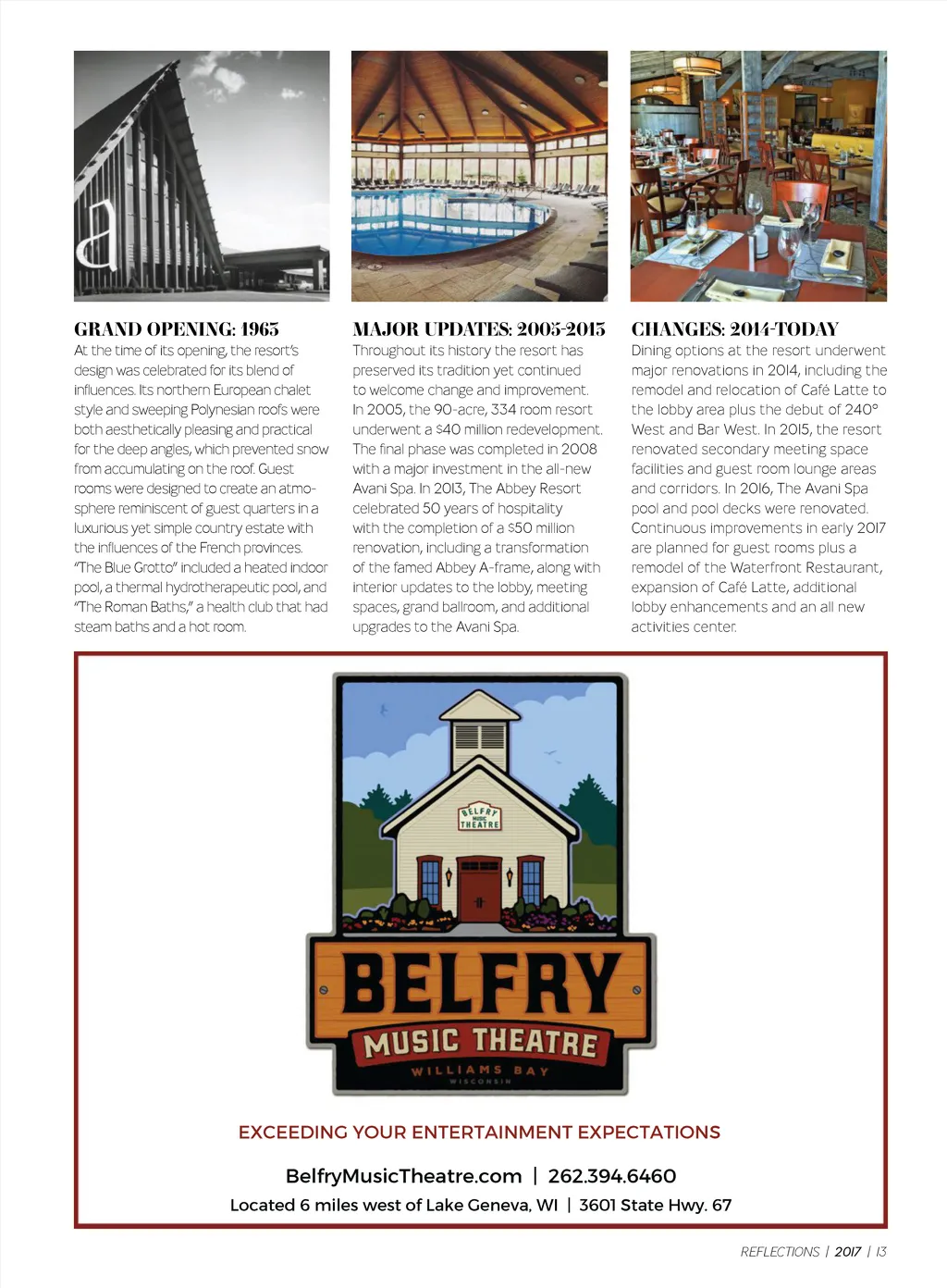 a

GRAND OPENING: 1965
At the time of its opening, the resort's design was celebrated for its blend of influences. Its northern European chalet style and sweeping Polynesian roofs were both aesthetically pleasing and practical for the deep angles, which prevented snow from accumulating on the roof. Guest rooms were designed to create an atmosphere reminiscent of guest quarters in a luxurious yet simple country estate with the influences of the French provinces. "The Blue Grotto" included a heated indoor pool, a thermal hydrotherapeutic pool, and "The Roman Baths," a health club that had steam baths and a hot room.

MAJOR UPDATES: 2005-2015
Throughout its history the resort has preserved its tradition yet continued to welcome change and improvement. In 2005, the 90-acre, 334 room resort underwent a $40 million redevelopment. The final phase was completed in 2008 with a major investment in the all-new Avani Spa. In 2013, The Abbey Resort celebrated 50 years of hospitality with the completion of a $50 million renovation, including a transformation of the famed Abbey A-frame, along with interior updates to the lobby, meeting spaces, grand ballroom, and additional upgrades to the Avani Spa.

CHANGES: 2014-TODAY
Dining options at the resort underwent major renovations in 2014, including the remodel and relocation of Café Latte to the lobby area plus the debut of 240° West and Bar West. In 2015, the resort renovated secondary meeting space facilities and guest room lounge areas and corridors. In 2016, The Avani Spa pool and pool decks were renovated. Continuous improvements in early 2017 are planned for guest rooms plus a remodel of the Waterfront Restaurant, expansion of Café Latte, additional lobby enhancements and an all new activities center.

BELFRY MUSIC THEATRE

BELFRY
MUSIC THEATRE
WILLIAMS BAY
WISCONSIN

EXCEEDING YOUR ENTERTAINMENT EXPECTATIONS

BelfryMusicTheatre.com | 262.394.6460
Located 6 miles west of Lake Geneva, WI | 3601 State Hwy. 67

REFLECTIONS | 2017 | 13